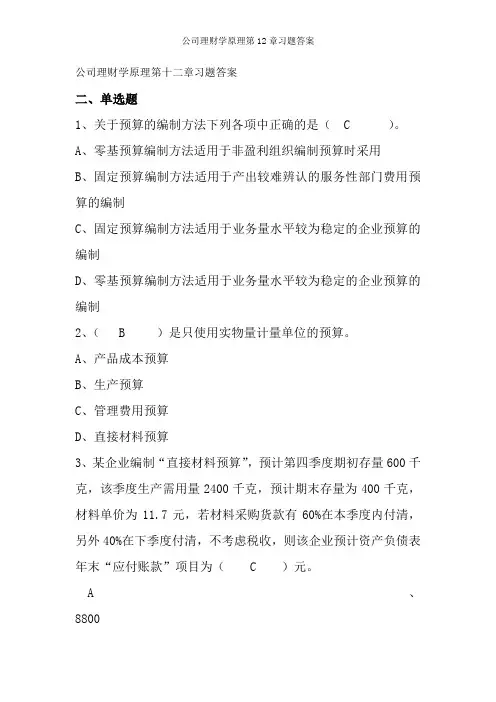 公司理财学原理第12章习题答案

公司理财学原理第十二章习题答案

二、单选题

1、关于预算的编制方法下列各项中正确的是（ C ）。

A、零基预算编制方法适用于非盈利组织编制预算时采用

B、固定预算编制方法适用于产出较难辨认的服务性部门费用预算的编制

C、固定预算编制方法适用于业务量水平较为稳定的企业预算的编制

D、零基预算编制方法适用于业务量水平较为稳定的企业预算的编制

2、（ B ）是只使用实物量计量单位的预算。

A、产品成本预算

B、生产预算

C、管理费用预算

D、直接材料预算

3、某企业编制“直接材料预算”，预计第四季度期初存量600千克，该季度生产需用量2400千克，预计期末存量为400千克，材料单价为11.7元，若材料采购货款有60%在本季度内付清，另外40%在下季度付清，不考虑税收，则该企业预计资产负债表年末“应付账款”项目为（ C ）元。

A 、

8800